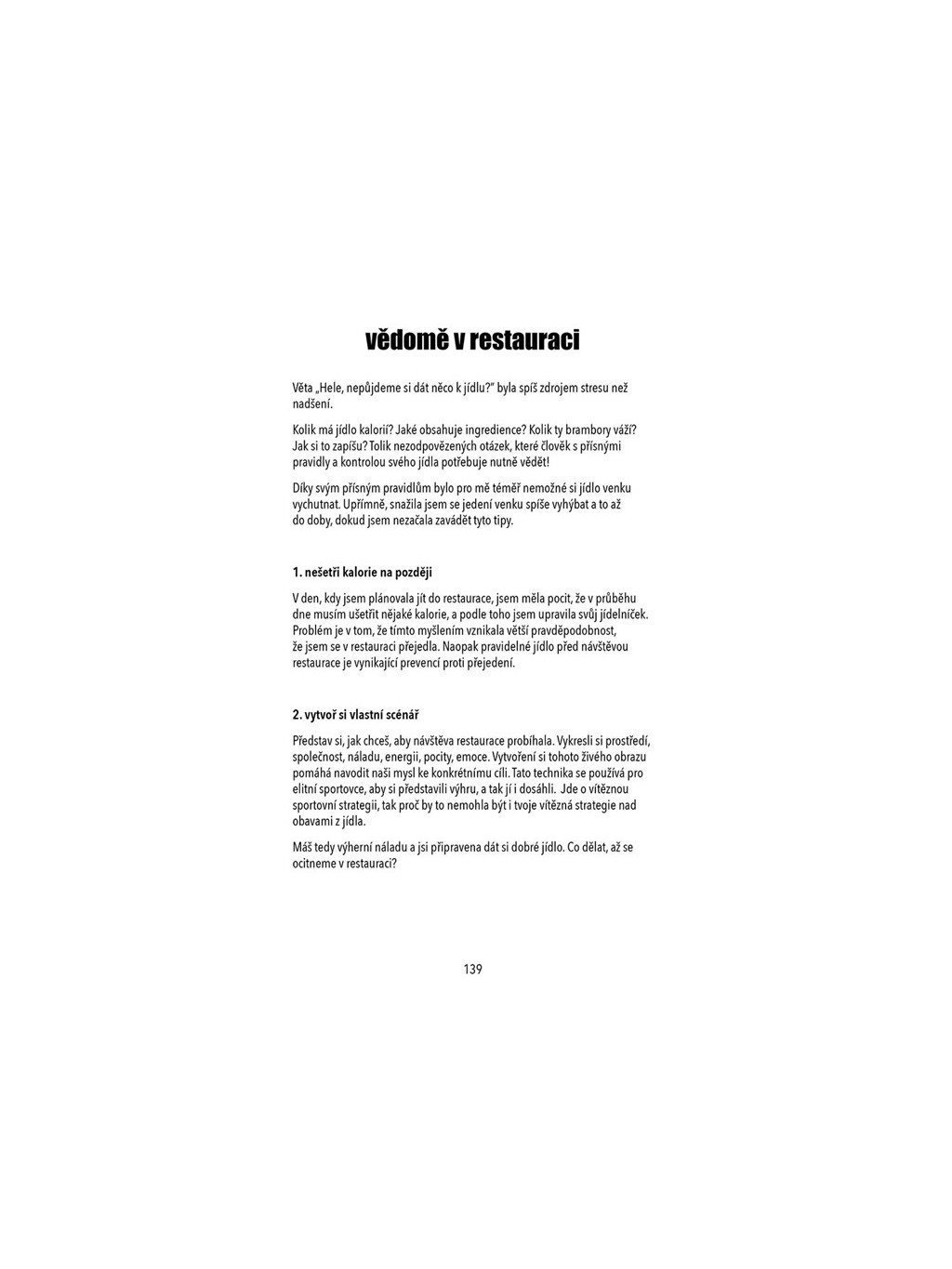 vědomě v restauraci

Věta „Hele, nepůjdeme si dát něco k jídlu?" byla spíš zdrojem stresu než nadšení.

Kolik má jídlo kalorií? Jaké obsahuje ingredience? Kolik ty brambory váží? Jak si to zapíšu? Tolik nezodpovězených otázek, které člověk s přísnými pravidly a kontrolou svého jídla potřebuje nutně vědět!

Díky svým přísným pravidlům bylo pro mě téměř nemožné si jídlo venku vychutnat. Upřímně, snažila jsem se jedení venku spíše vyhýbat a to až do doby, dokud jsem nezačala zavádět tyto tipy.

1. nešetři kalorie na později

V den, kdy jsem plánovala jít do restaurace, jsem měla pocit, že v průběhu dne musím ušetřit nějaké kalorie, a podle toho jsem upravila svůj jídelníček. Problém je v tom, že tímto myšlením vznikala větší pravděpodobnost, že jsem se v restauraci přejedla. Naopak pravidelné jídlo před návštěvou restaurace je vynikající prevencí proti přejedení.

2. vytvoř si vlastní scénář

Představ si, jak chceš, aby návštěva restaurace probíhala. Vykresli si prostředí, společnost, náladu, energii, pocity, emoce. Vytvoření si tohoto živého obrazu pomáhá navodit naši mysl ke konkrétnímu cíli. Tato technika se používá pro elitní sportovce, aby si představili výhru, a tak jí i dosáhli. Jde o vítěznou sportovní strategii, tak proč by to nemohla být i tvoje vítězná strategie nad obavami z jídla.

Máš tedy výherní náladu a jsi připravena dát si dobré jídlo. Co dělat, až se ocitneme v restauraci?

139